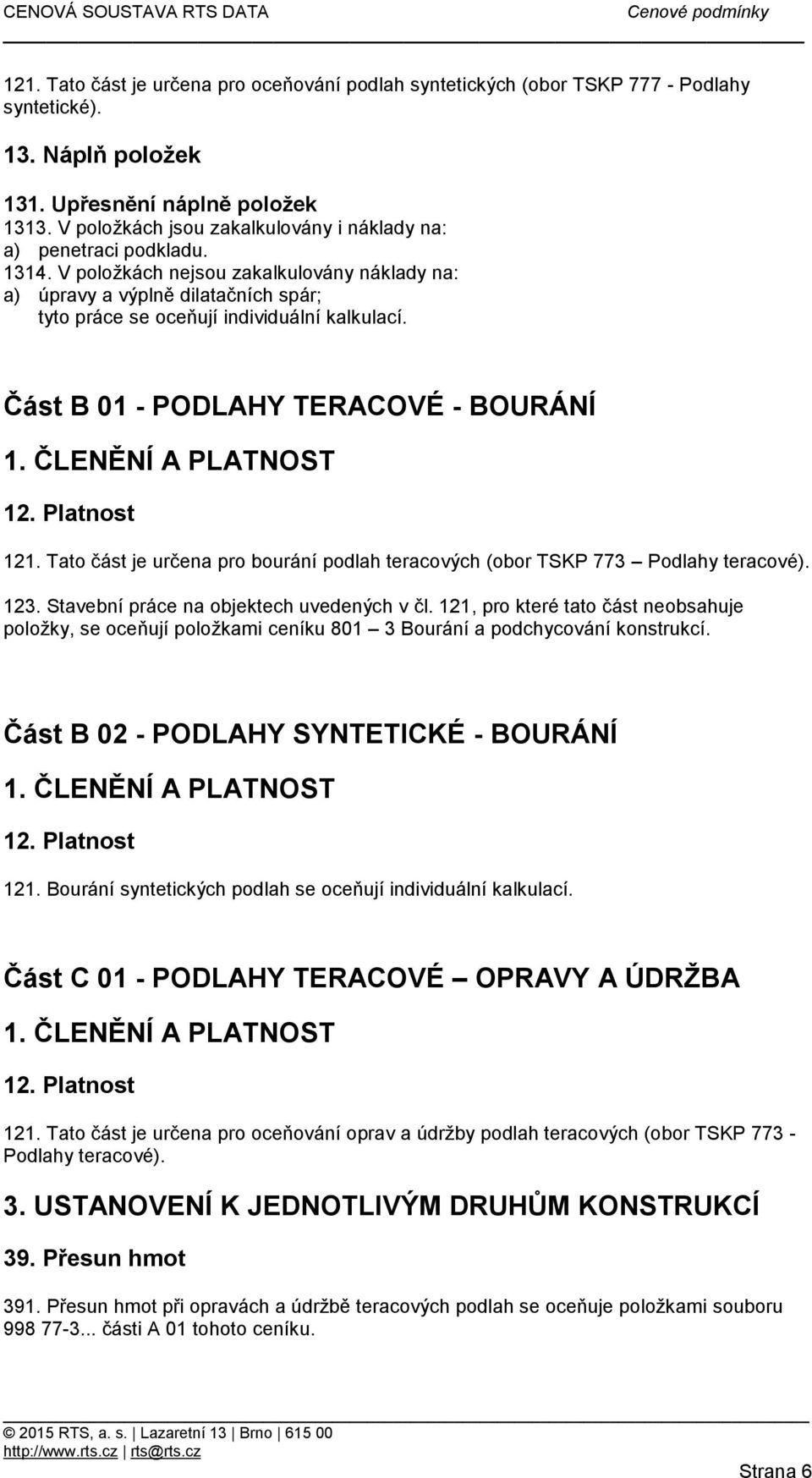 CENOVÁ SOUSTAVA RTS DATA Cenové podmínky

121. Tato část je určena pro oceňování podlah syntetických (obor TSKP 777 - Podlahy syntetické).

13. Náplň položek

131. Upřesnění náplně položek
1313. V položkách jsou zakalkulovány i náklady na:
a) penetraci podkladu.
1314. V položkách nejsou zakalkulovány náklady na:
a) úpravy a výplně dilatačních spár; tyto práce se oceňují individuální kalkulací.

Část B 01 - PODLAHY TERACOVÉ - BOURÁNÍ

1. ČLENĚNÍ A PLATNOST

12. Platnost

121. Tato část je určena pro bourání podlah teracových (obor TSKP 773 – Podlahy teracové).

123. Stavební práce na objektech uvedených v čl. 121, pro které tato část neobsahuje položky, se oceňují položkami ceníku 801 – 3 Bourání a podchycování konstrukcí.

Část B 02 - PODLAHY SYNTETICKÉ - BOURÁNÍ

1. ČLENĚNÍ A PLATNOST

12. Platnost

121. Bourání syntetických podlah se oceňují individuální kalkulací.

Část C 01 - PODLAHY TERACOVÉ – OPRAVY A ÚDRŽBA

1. ČLENĚNÍ A PLATNOST

12. Platnost

121. Tato část je určena pro oceňování oprav a údržby podlah teracových (obor TSKP 773 - Podlahy teracové).

3. USTANOVENÍ K JEDNOTLIVÝM DRUHŮM KONSTRUKCÍ

39. Přesun hmot

391. Přesun hmot při opravách a údržbě teracových podlah se oceňuje položkami souboru 998 77-3... části A 01 tohoto ceníku.

© 2015 RTS, a. s. | Lazaretní 13 | Brno | 615 00
http://www.rts.cz | rts@rts.cz

Strana 6